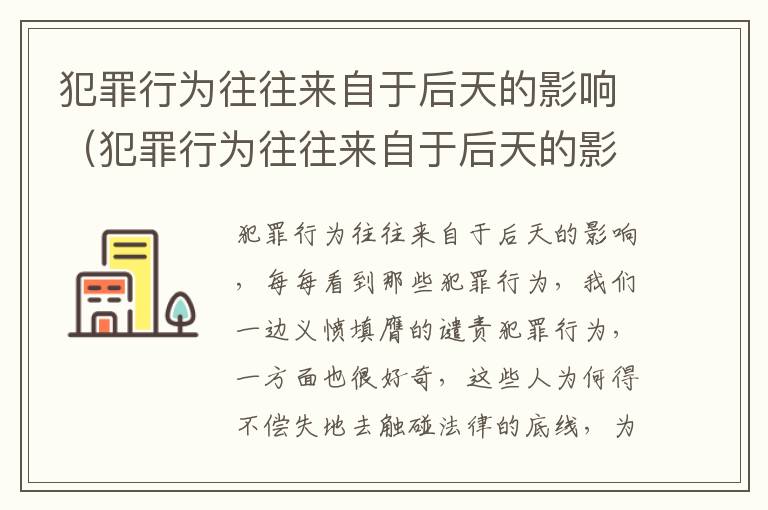 犯罪行为往往来自于后天的影响（犯罪行为往往来自于后天的影

犯罪行为往往来自于后天的影响，每每看到那些犯罪行为，我们一边义愤填膺的谴责犯罪行为，一方面也很好奇，这些人为何得不偿失地去触碰法律的底线，为